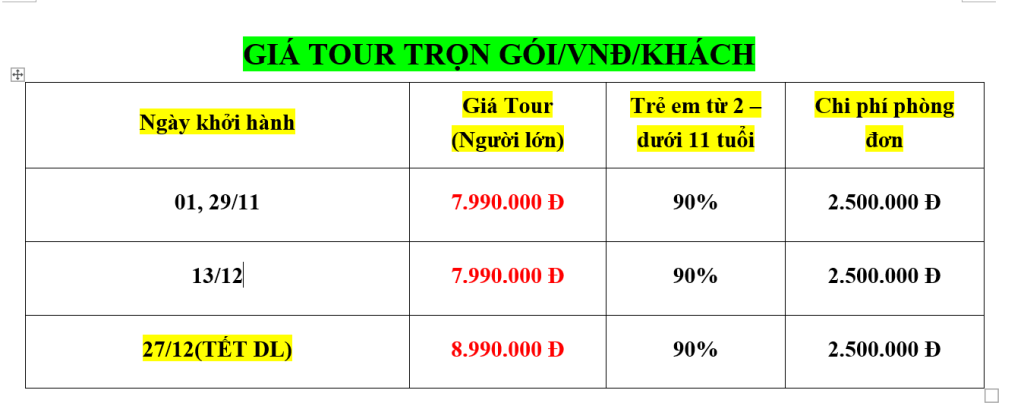 GIÁ TOUR TRỌN GÓI/VNĐ/KHÁCH

| Ngày khởi hành | Giá Tour (Người lớn) | Trẻ em từ 2 – dưới 11 tuổi | Chi phí phòng đơn |
|---|---|---|---|
| 01, 29/11 | 7.990.000 Đ | 90% | 2.500.000 Đ |
| 13/12 | 7.990.000 Đ | 90% | 2.500.000 Đ |
| 27/12(TẾT DL) | 8.990.000 Đ | 90% | 2.500.000 Đ |